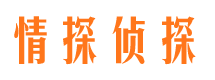 情探侦探